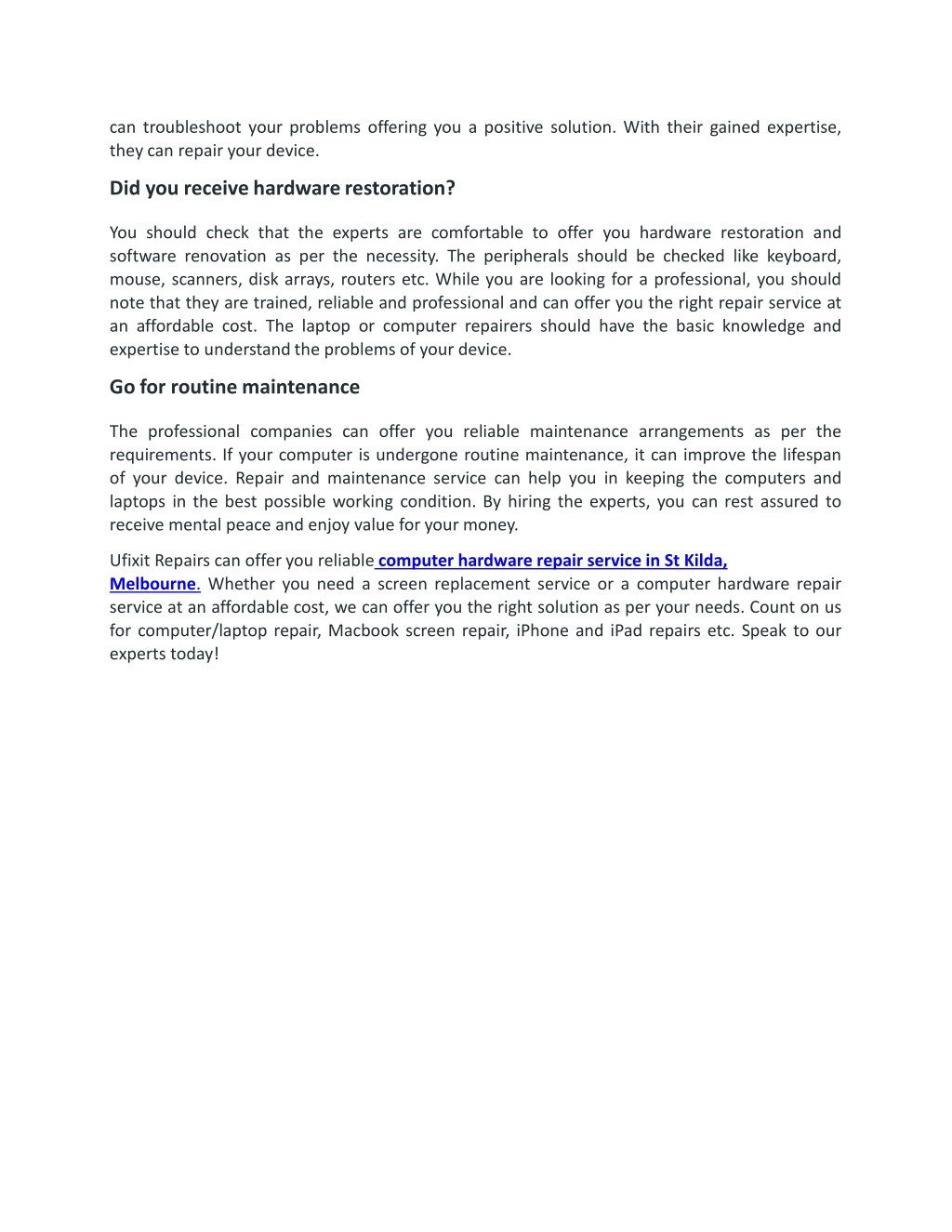 can troubleshoot your problems offering you a positive solution. With their gained expertise, they can repair your device.

Did you receive hardware restoration?

You should check that the experts are comfortable to offer you hardware restoration and software renovation as per the necessity. The peripherals should be checked like keyboard, mouse, scanners, disk arrays, routers etc. While you are looking for a professional, you should note that they are trained, reliable and professional and can offer you the right repair service at an affordable cost. The laptop or computer repairers should have the basic knowledge and expertise to understand the problems of your device.

Go for routine maintenance

The professional companies can offer you reliable maintenance arrangements as per the requirements. If your computer is undergone routine maintenance, it can improve the lifespan of your device. Repair and maintenance service can help you in keeping the computers and laptops in the best possible working condition. By hiring the experts, you can rest assured to receive mental peace and enjoy value for your money.

Ufixit Repairs can offer you reliable computer hardware repair service in St Kilda, Melbourne. Whether you need a screen replacement service or a computer hardware repair service at an affordable cost, we can offer you the right solution as per your needs. Count on us for computer/laptop repair, Macbook screen repair, iPhone and iPad repairs etc. Speak to our experts today!